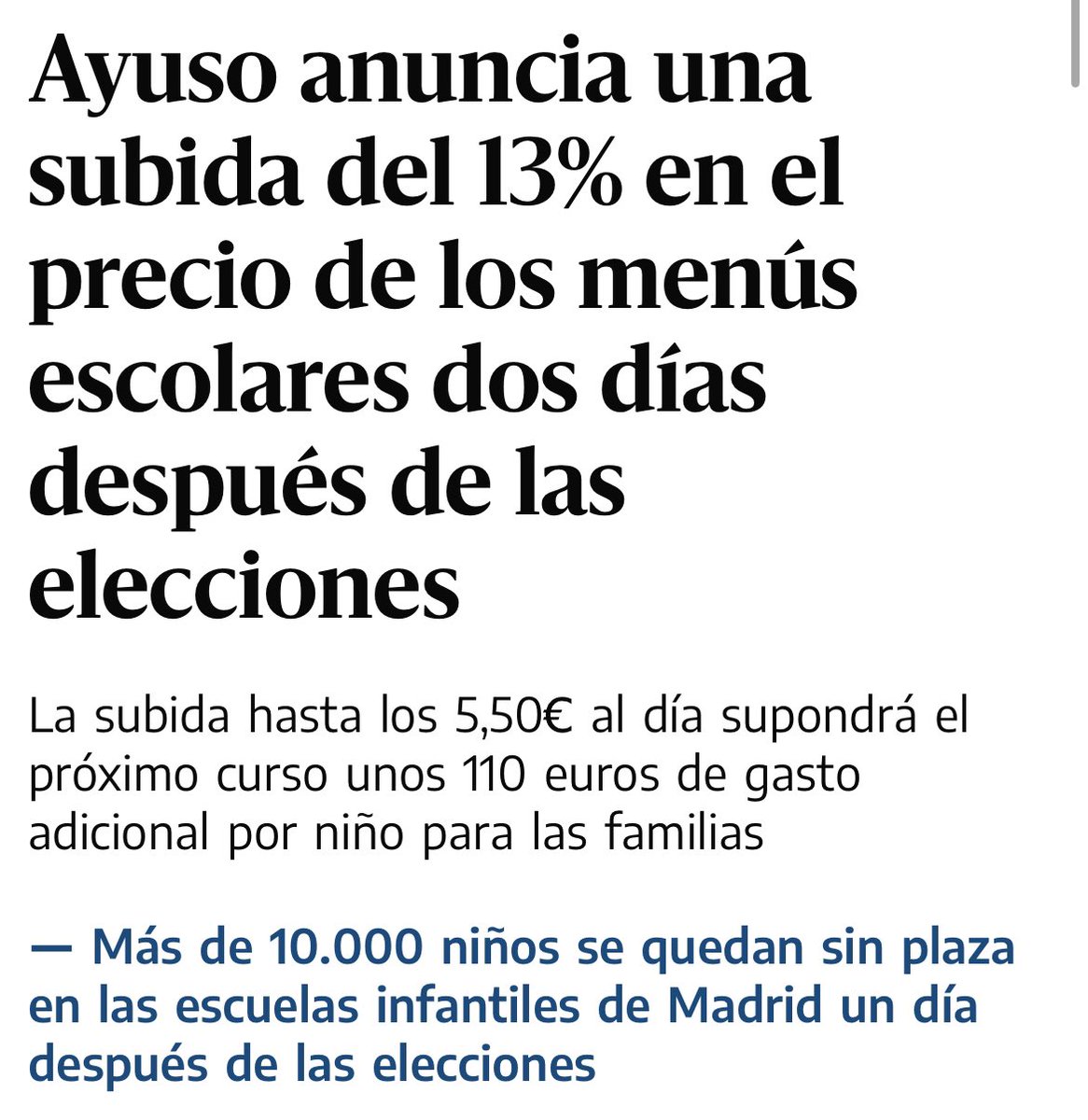 Ayuso anuncia una subida del 13% en el precio de los menús escolares dos días después de las elecciones

La subida hasta los 5,50€ al día supondrá el próximo curso unos 110 euros de gasto adicional por niño para las familias

— Más de 10.000 niños se quedan sin plaza en las escuelas infantiles de Madrid un día después de las elecciones